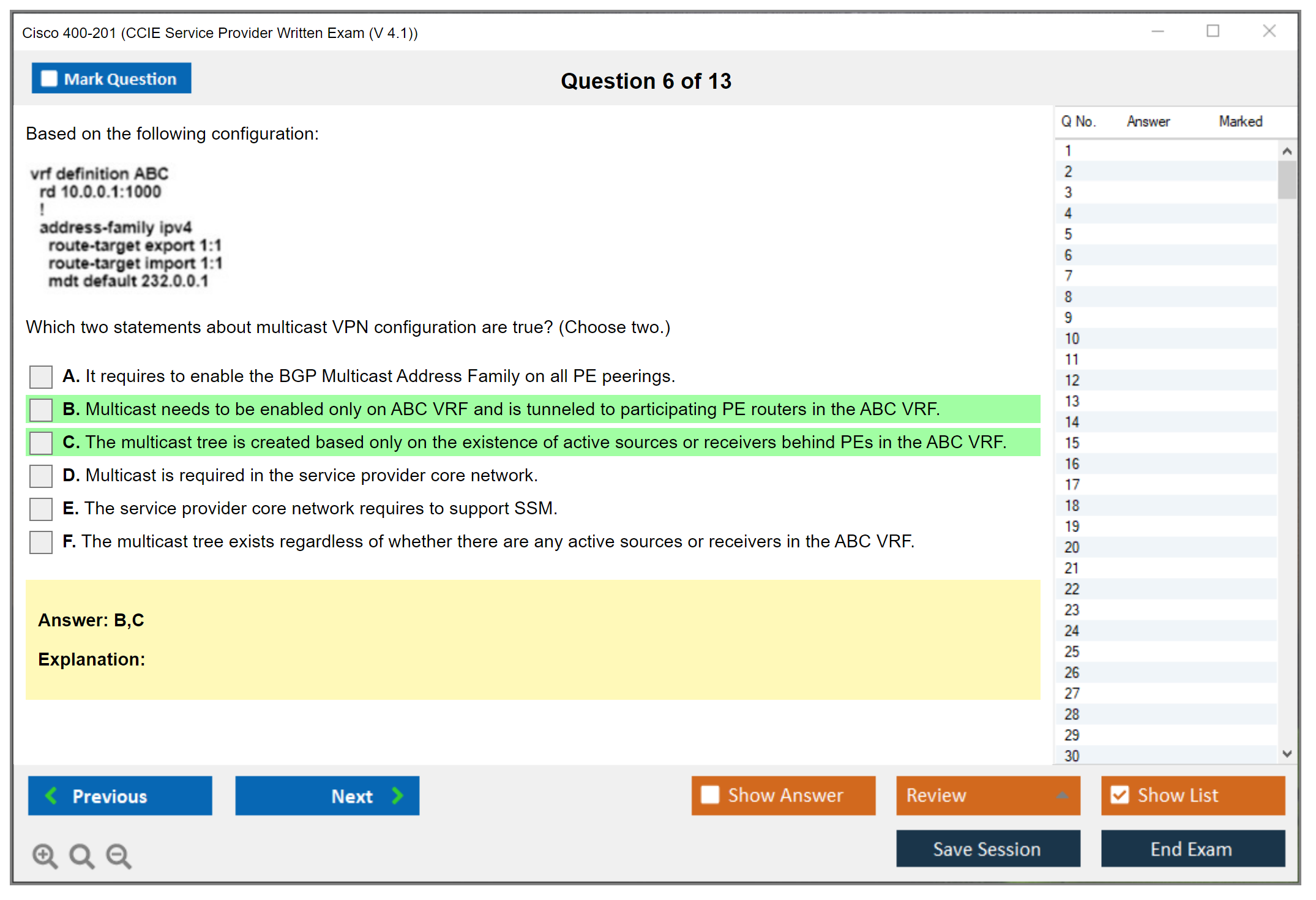 Cisco 400-201 (CCIE Service Provider Written Exam (V 4.1))

Mark Question

Question 6 of 13

Based on the following configuration:

vrf definition ABC
rd 10.0.0.1:1000
!
address-family ipv4
route-target export 1:1
route-target import 1:1
mdt default 232.0.0.1

Which two statements about multicast VPN configuration are true? (Choose two.)

A. It requires to enable the BGP Multicast Address Family on all PE peerings.

B. Multicast needs to be enabled only on ABC VRF and is tunneled to participating PE routers in the ABC VRF.

C. The multicast tree is created based only on the existence of active sources or receivers behind PEs in the ABC VRF.

D. Multicast is required in the service provider core network.

E. The service provider core network requires to support SSM.

F. The multicast tree exists regardless of whether there are any active sources or receivers in the ABC VRF.

Answer: B,C

Explanation:

| Q No. | Answer | Marked |
|---|---|---|
| 1 | | |
| 2 | | |
| 3 | | |
| 4 | | |
| 5 | | |
| 6 | | |
| 7 | | |
| 8 | | |
| 9 | | |
| 10 | | |
| 11 | | |
| 12 | | |
| 13 | | |
| 14 | | |
| 15 | | |
| 16 | | |
| 17 | | |
| 18 | | |
| 19 | | |
| 20 | | |
| 21 | | |
| 22 | | |
| 23 | | |
| 24 | | |
| 25 | | |
| 26 | | |
| 27 | | |
| 28 | | |
| 29 | | |
| 30 | | |

Previous

Next

Show Answer

Review

Show List

Save Session

End Exam